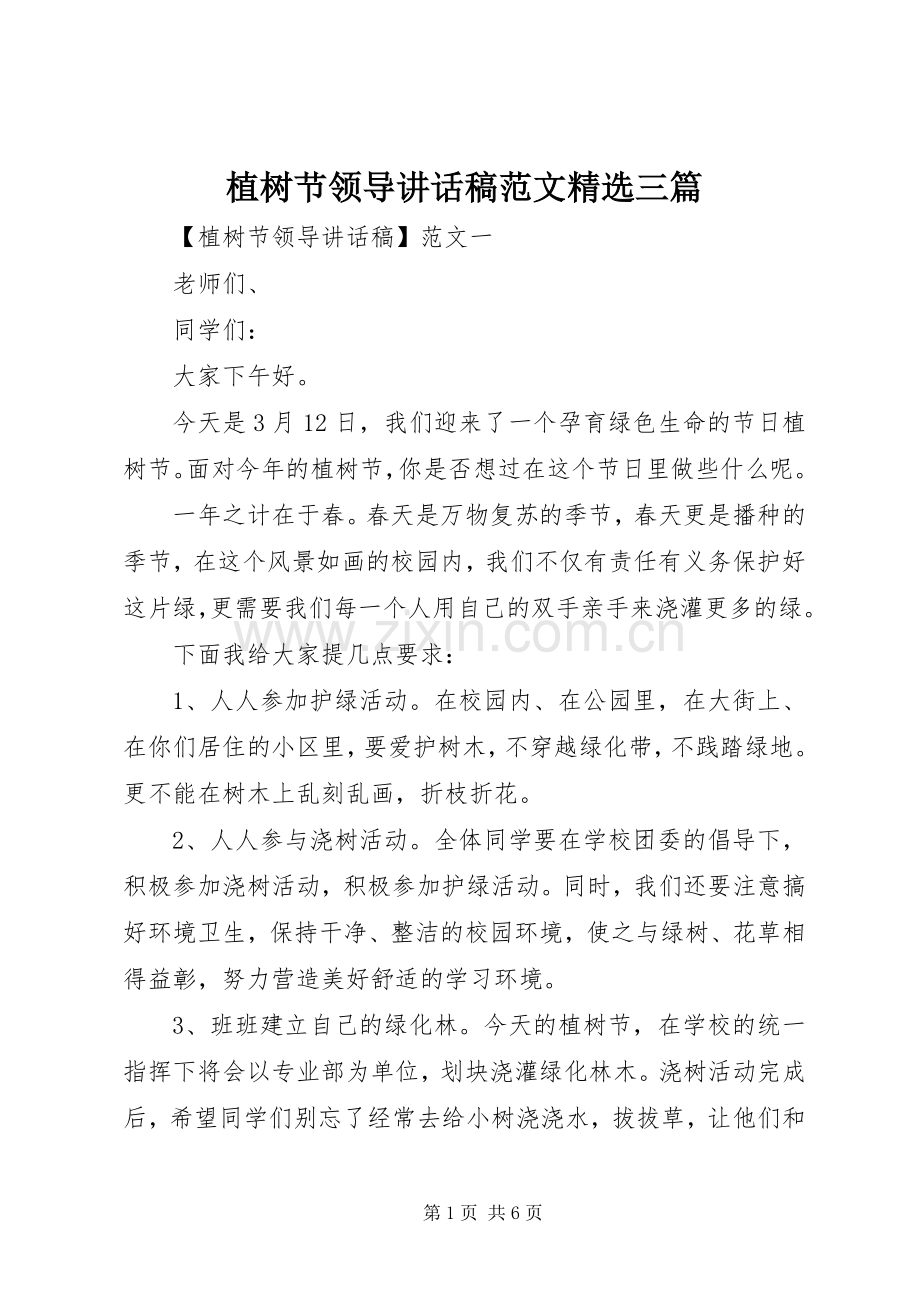 植树节领导讲话稿范文精选三篇

【植树节领导讲话稿】范文一

老师们、

同学们：

大家下午好。

今天是3月12日，我们迎来了一个孕育绿色生命的节日植树节。面对今年的植树节，你是否想过在这个节日里做些什么呢。

一年之计在于春。春天是万物复苏的季节，春天更是播种的季节，在这个风景如画的校园内，我们不仅有责任有义务保护好这片绿，更需要我们每一个人用自己的双手亲手来浇灌更多的绿。

下面我给大家提几点要求：

1、人人参加护绿活动。在校园内、在公园里，在大街上、在你们居住的小区里，要爱护树木，不穿越绿化带，不践踏绿地。更不能在树木上乱刻乱画，折枝折花。

2、人人参与浇树活动。全体同学要在学校团委的倡导下，积极参加浇树活动，积极参加护绿活动。同时，我们还要注意搞好环境卫生，保持干净、整洁的校园环境，使之与绿树、花草相得益彰，努力营造美好舒适的学习环境。

3、班班建立自己的绿化林。今天的植树节，在学校的统一指挥下将会以专业部为单位，划块浇灌绿化林木。浇树活动完成后，希望同学们别忘了经常去给小树浇浇水，拔拔草，让他们和

第1页 共6页

www.zixin.com.cn